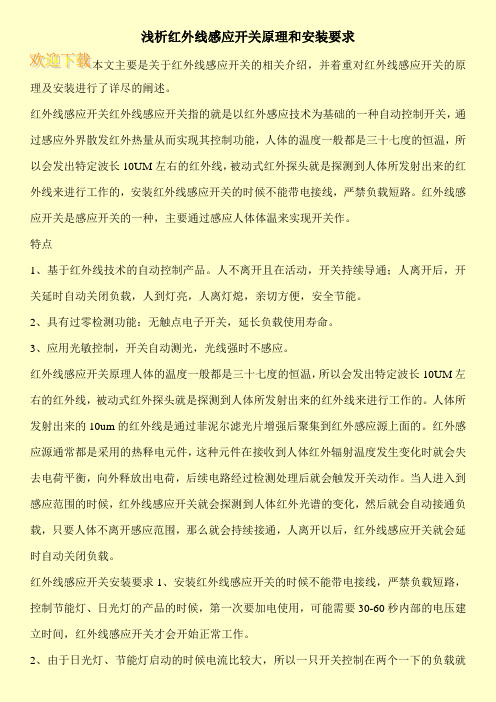 浅析红外线感应开关原理和安装要求

欢迎下载本文主要是关于红外线感应开关的相关介绍，并着重对红外线感应开关的原理及安装进行了详尽的阐述。

红外线感应开关红外线感应开关指的就是以红外感应技术为基础的一种自动控制开关，通过感应外界散发红外热量从而实现其控制功能，人体的温度一般都是三十七度的恒温，所以会发出特定波长 10UM 左右的红外线，被动式红外探头就是探测到人体所发射出来的红外线来进行工作的，安装红外线感应开关的时候不能带电接线，严禁负载短路。红外线感应开关是感应开关的一种，主要通过感应人体体温来实现开关作。

特点

1、基于红外线技术的自动控制产品。人不离开且在活动，开关持续导通；人离开后，开关延时自动关闭负载，人到灯亮，人离灯熄，亲切方便，安全节能。

2、具有过零检测功能：无触点电子开关，延长负载使用寿命。

3、应用光敏控制，开关自动测光，光线强时不感应。

红外线感应开关原理人体的温度一般都是三十七度的恒温，所以会发出特定波长 10UM 左右的红外线，被动式红外探头就是探测到人体所发射出来的红外线来进行工作的。人体所发射出来的 10um 的红外线是通过菲泥尔滤光片增强后聚集到红外感应源上面的。红外感应源通常都是采用的热释电元件，这种元件在接收到人体红外辐射温度发生变化时就会失去电荷平衡，向外释放出电荷，后续电路经过检测处理后就会触发开关动作。当人进入到感应范围的时候，红外线感应开关就会探测到人体红外光谱的变化，然后就会自动接通负载，只要人体不离开感应范围，那么就会持续接通，人离开以后，红外线感应开关就会延时自动关闭负载。

红外线感应开关安装要求 1、安装红外线感应开关的时候不能带电接线，严禁负载短路，控制节能灯、日光灯的产品的时候，第一次要加电使用，可能需要 30-60 秒内部的电压建立时间，红外线感应开关才会开始正常工作。

2、由于日光灯、节能灯启动的时候电流比较大，所以一只开关控制在两个一下的负载就